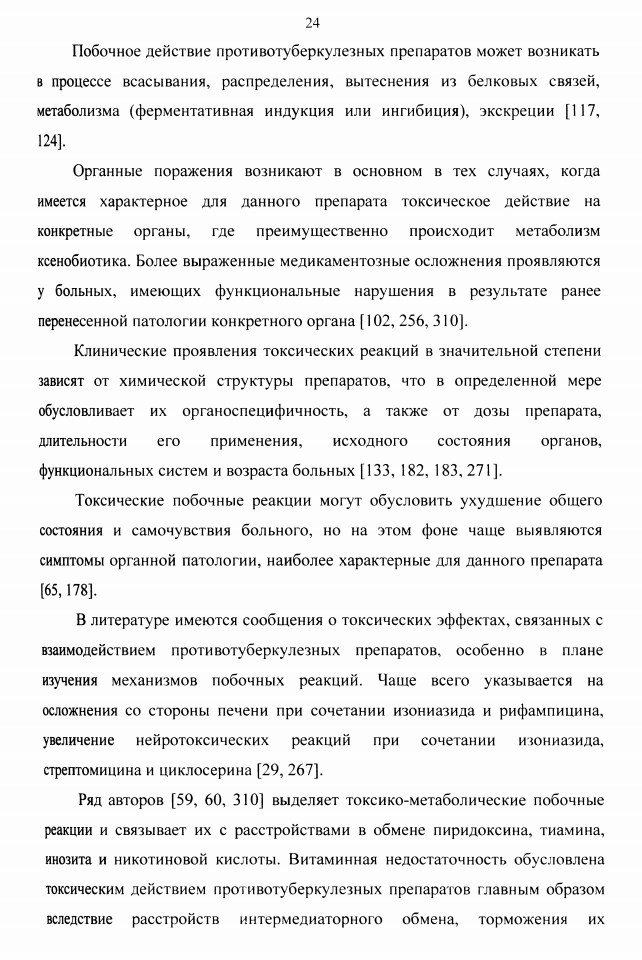 24

Побочное действие противотуберкулезных препаратов может возникать в процессе всасывания, распределения, вытеснения из белковых связей, метаболизма (ферментативная индукция или ингибиция), экскреции [117, 124].

Органные поражения возникают в основном в тех случаях, когда имеется характерное для данного препарата токсическое действие на конкретные органы, где преимущественно происходит метаболизм ксенобиотика. Более выраженные медикаментозные осложнения проявляются у больных, имеющих функциональные нарушения в результате ранее перенесенной патологии конкретного органа [102, 256, 310].

Клинические проявления токсических реакций в значительной степени зависят от химической структуры препаратов, что в определенной мере обусловливает их органоспецифичность, а также от дозы препарата, длительности его применения, исходного состояния органов, функциональных систем и возраста больных [133, 182, 183, 271].

Токсические побочные реакции могут обусловить ухудшение общего состояния и самочувствия больного, но на этом фоне чаще выявляются симптомы органной патологии, наиболее характерные для данного препарата [65, 178].

В литературе имеются сообщения о токсических эффектах, связанных с взаимодействием противотуберкулезных препаратов, особенно в плане изучения механизмов побочных реакций. Чаще всего указывается на осложнения со стороны печени при сочетании изониазида и рифампицина, увеличение нейротоксических реакций при сочетании изониазида, стрептомицина и циклосерина [29, 267].

Ряд авторов [59, 60, 310] выделяет токсико-метаболические побочные реакции и связывает их с расстройствами в обмене пиридоксина, тиамина, инозита и никотиновой кислоты. Витаминная недостаточность обусловлена токсическим действием противотуберкулезных препаратов главным образом вследствие расстройств интермедиаторного обмена, торможения их